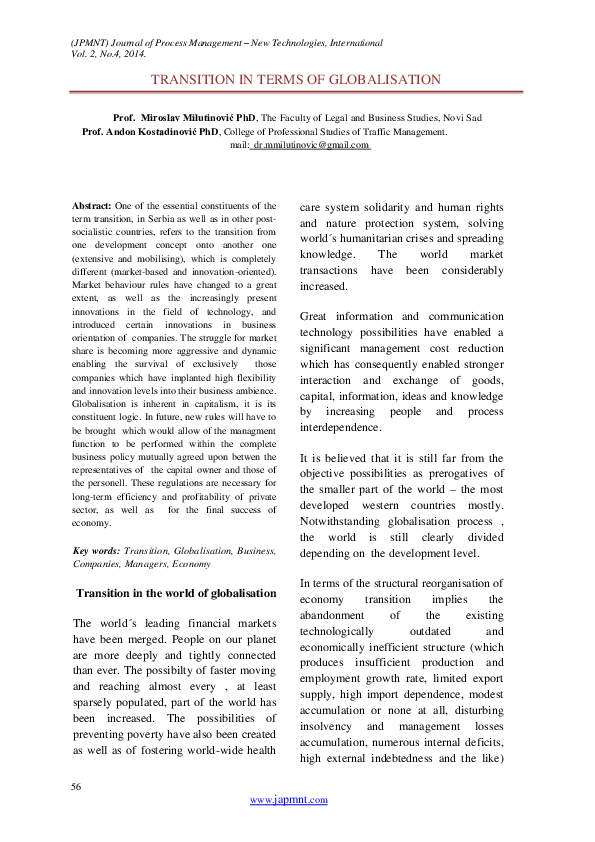 (JPMNT) Journal of Process Management – New Technologies, International
Vol. 2, No.4, 2014.

TRANSITION IN TERMS OF GLOBALISATION

Prof. Miroslav Milutinović PhD, The Faculty of Legal and Business Studies, Novi Sad
Prof. Andon Kostadinović PhD, College of Professional Studies of Traffic Management.
mail: dr.mmilutinovic@gmail.com

Abstract: One of the essential constituents of the term transition, in Serbia as well as in other post-socialistic countries, refers to the transition from one development concept onto another one (extensive and mobilising), which is completely different (market-based and innovation-oriented). Market behaviour rules have changed to a great extent, as well as the increasingly present innovations in the field of technology, and introduced certain innovations in business orientation of companies. The struggle for market share is becoming more aggressive and dynamic enabling the survival of exclusively those companies which have implanted high flexibility and innovation levels into their business ambience. Globalisation is inherent in capitalism, it is its constituent logic. In future, new rules will have to be brought which would allow of the managment function to be performed within the complete business policy mutually agreed upon betwen the representatives of the capital owner and those of the personell. These regulations are necessary for long-term efficiency and profitability of private sector, as well as for the final success of economy.

Key words: Transition, Globalisation, Business, Companies, Managers, Economy

Transition in the world of globalisation

The world´s leading financial markets have been merged. People on our planet are more deeply and tightly connected than ever. The possibilty of faster moving and reaching almost every , at least sparsely populated, part of the world has been increased. The possibilities of preventing poverty have also been created as well as of fostering world-wide health care system solidarity and human rights and nature protection system, solving world´s humanitarian crises and spreading knowledge. The world market transactions have been considerably increased.

Great information and communication technology possibilities have enabled a significant management cost reduction which has consequently enabled stronger interaction and exchange of goods, capital, information, ideas and knowledge by increasing people and process interdependence.

It is believed that it is still far from the objective possibilities as prerogatives of the smaller part of the world – the most developed western countries mostly. Notwithstanding globalisation process , the world is still clearly divided depending on the development level.

In terms of the structural reorganisation of economy transition implies the abandonment of the existing technologically outdated and economically inefficient structure (which produces insufficient production and employment growth rate, limited export supply, high import dependence, modest accumulation or none at all, disturbing insolvency and management losses accumulation, numerous internal deficits, high external indebtedness and the like)

56

www.japmnt.com